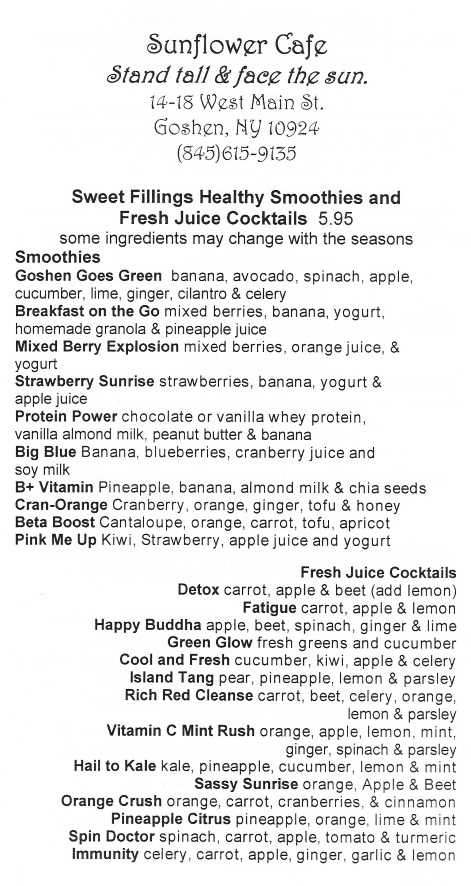 Sunflower Cafe
Stand tall & face the sun.
14-18 West Main St.
Goshen, NY 10924
(845)615-9135

Sweet Fillings Healthy Smoothies and Fresh Juice Cocktails 5.95
some ingredients may change with the seasons

Smoothies
Goshen Goes Green banana, avocado, spinach, apple, cucumber, lime, ginger, cilantro & celery
Breakfast on the Go mixed berries, banana, yogurt, homemade granola & pineapple juice
Mixed Berry Explosion mixed berries, orange juice, & yogurt
Strawberry Sunrise strawberries, banana, yogurt & apple juice
Protein Power chocolate or vanilla whey protein, vanilla almond milk, peanut butter & banana
Big Blue Banana, blueberries, cranberry juice and soy milk
B+ Vitamin Pineapple, banana, almond milk & chia seeds
Cran-Orange Cranberry, orange, ginger, tofu & honey
Beta Boost Cantaloupe, orange, carrot, tofu, apricot
Pink Me Up Kiwi, Strawberry, apple juice and yogurt

Fresh Juice Cocktails
Detox carrot, apple & beet (add lemon)
Fatigue carrot, apple & lemon
Happy Buddha apple, beet, spinach, ginger & lime
Green Glow fresh greens and cucumber
Cool and Fresh cucumber, kiwi, apple & celery
Island Tang pear, pineapple, lemon & parsley
Rich Red Cleanse carrot, beet, celery, orange, lemon & parsley
Vitamin C Mint Rush orange, apple, lemon, mint, ginger, spinach & parsley
Hail to Kale kale, pineapple, cucumber, lemon & mint
Sassy Sunrise orange, Apple & Beet
Orange Crush orange, carrot, cranberries, & cinnamon
Pineapple Citrus pineapple, orange, lime & mint
Spin Doctor spinach, carrot, apple, tomato & turmeric
Immunity celery, carrot, apple, ginger, garlic & lemon